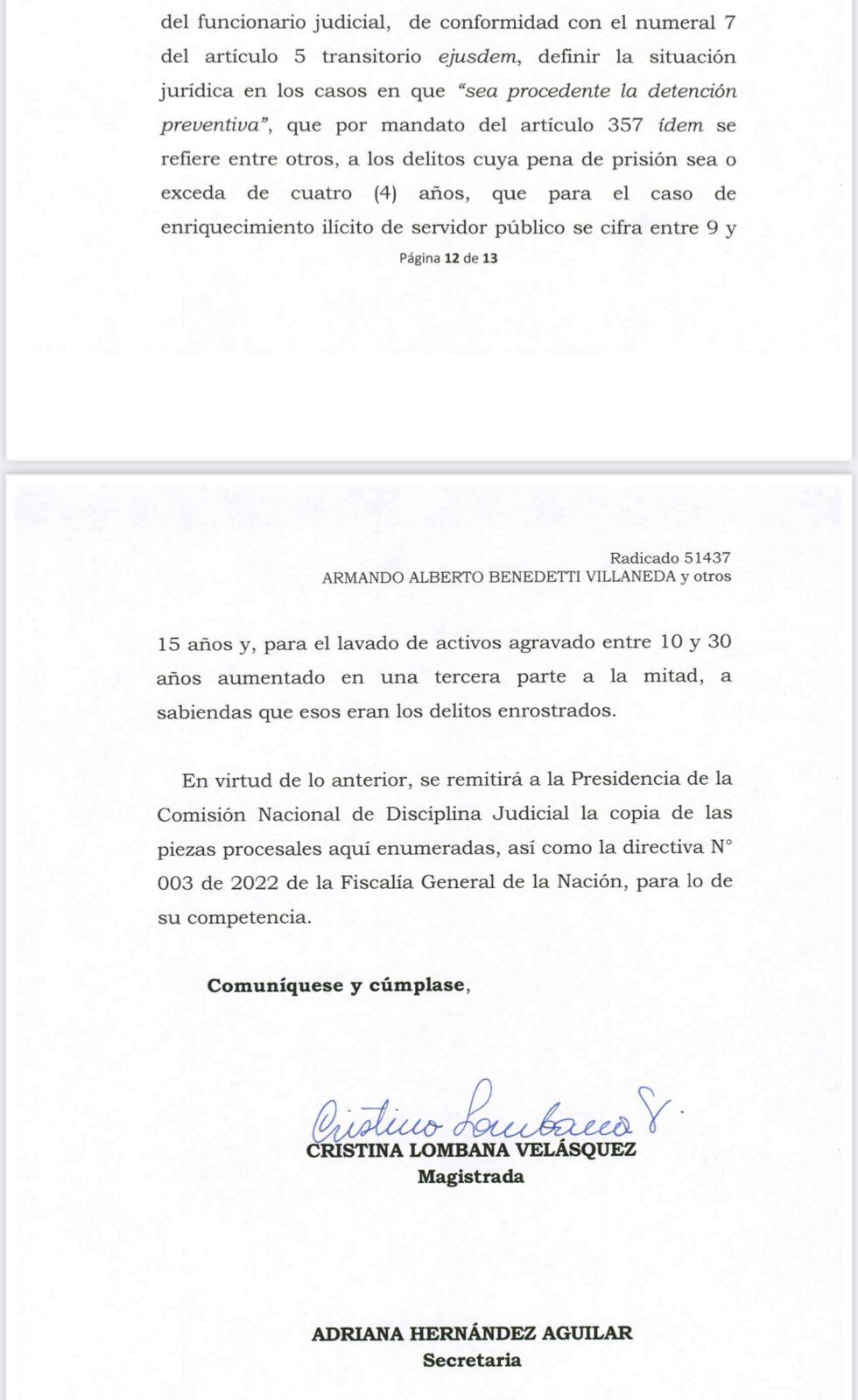 del funcionario judicial, de conformidad con el numeral 7 del artículo 5 transitorio ejusdem, definir la situación jurídica en los casos en que "sea procedente la detención preventiva", que por mandato del artículo 357 ídem se refiere entre otros, a los delitos cuya pena de prisión sea o exceda de cuatro (4) años, que para el caso de enriquecimiento ilícito de servidor público se cifra entre 9 y

Página 12 de 13

Radicado 51437
ARMANDO ALBERTO BENEDETTI VILLANEDA y otros

15 años y, para el lavado de activos agravado entre 10 y 30 años aumentado en una tercera parte a la mitad, a sabiendas que esos eran los delitos enrostrados.

En virtud de lo anterior, se remitirá a la Presidencia de la Comisión Nacional de Disciplina Judicial la copia de las piezas procesales aquí enumeradas, así como la directiva N° 003 de 2022 de la Fiscalía General de la Nación, para lo de su competencia.

Comuníquese y cúmplase,

Cristina Lombana V.
CRISTINA LOMBANA VELÁSQUEZ
Magistrada

ADRIANA HERNÁNDEZ AGUILAR
Secretaria